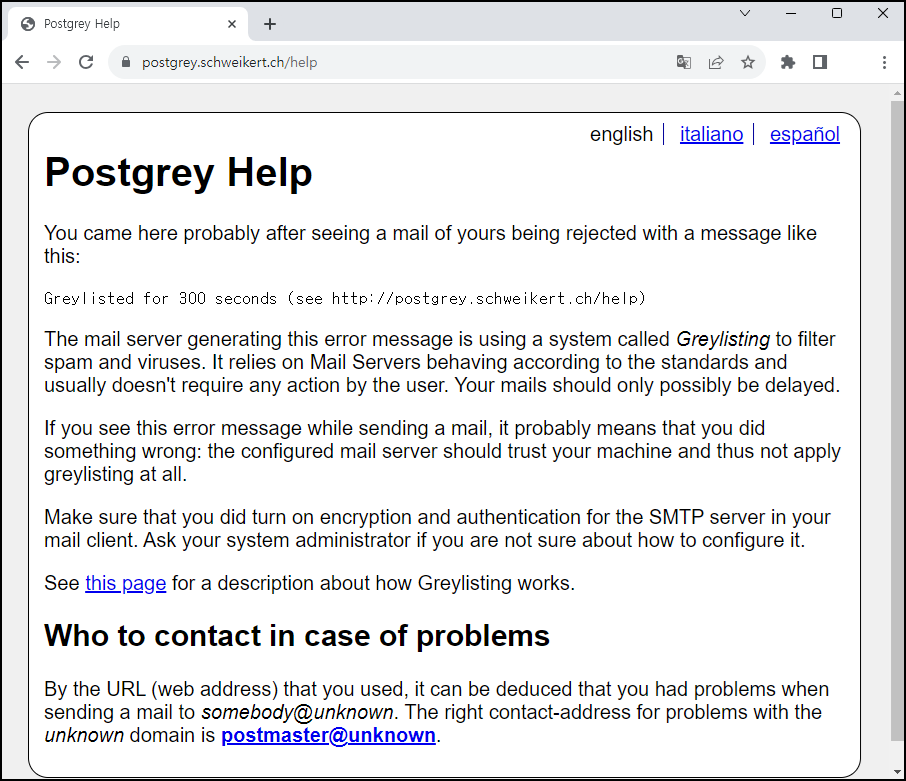 Postgrey Help

postgrey.schweikert.ch/help

english | italiano | español

Postgrey Help

You came here probably after seeing a mail of yours being rejected with a message like this:

Greylisted for 300 seconds (see http://postgrey.schweikert.ch/help)

The mail server generating this error message is using a system called Greylisting to filter spam and viruses. It relies on Mail Servers behaving according to the standards and usually doesn't require any action by the user. Your mails should only possibly be delayed.

If you see this error message while sending a mail, it probably means that you did something wrong: the configured mail server should trust your machine and thus not apply greylisting at all.

Make sure that you did turn on encryption and authentication for the SMTP server in your mail client. Ask your system administrator if you are not sure about how to configure it.

See this page for a description about how Greylisting works.

Who to contact in case of problems

By the URL (web address) that you used, it can be deduced that you had problems when sending a mail to somebody@unknown. The right contact-address for problems with the unknown domain is postmaster@unknown.